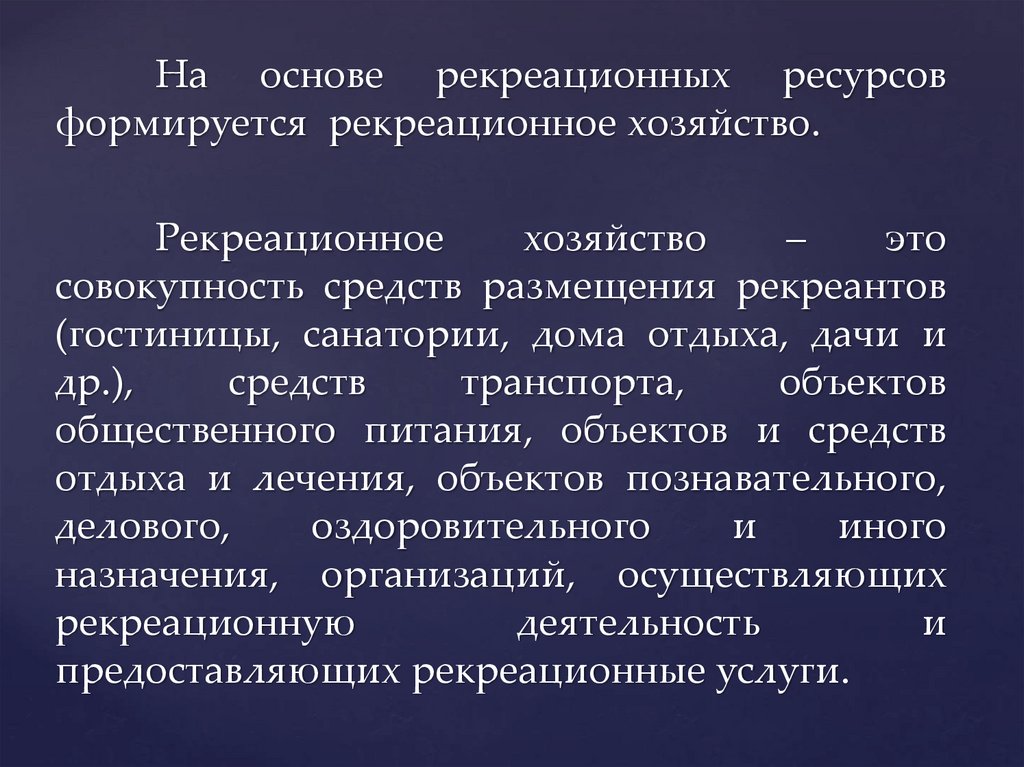 На основе рекреационных ресурсов формируется рекреационное хозяйство.

Рекреационное хозяйство – это совокупность средств размещения рекреантов (гостиницы, санатории, дома отдыха, дачи и др.), средств транспорта, объектов общественного питания, объектов и средств отдыха и лечения, объектов познавательного, делового, оздоровительного и иного назначения, организаций, осуществляющих рекреационную деятельность и предоставляющих рекреационные услуги.